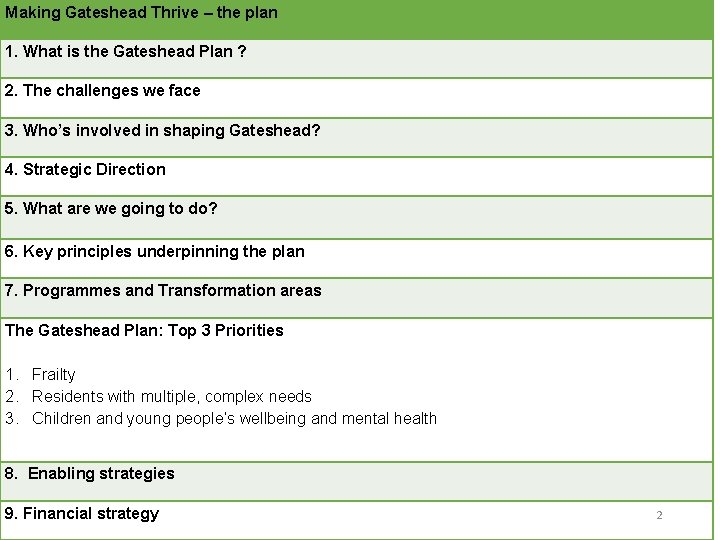 Making Gateshead Thrive – the plan

1. What is the Gateshead Plan ?

2. The challenges we face

3. Who's involved in shaping Gateshead?

4. Strategic Direction

5. What are we going to do?

6. Key principles underpinning the plan

7. Programmes and Transformation areas

The Gateshead Plan: Top 3 Priorities

1. Frailty
2. Residents with multiple, complex needs
3. Children and young people's wellbeing and mental health

8. Enabling strategies

9. Financial strategy

2